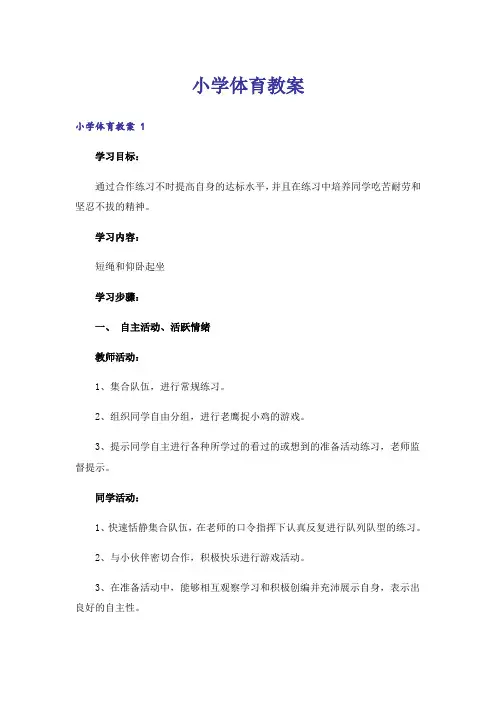 小学体育教案

小学体育教案 1

学习目标：

通过合作练习不时提高自身的达标水平，并且在练习中培养同学吃苦耐劳和坚忍不拔的精神。

学习内容：

短绳和仰卧起坐

学习步骤：

一、 自主活动、活跃情绪

教师活动：

1、集合队伍，进行常规练习。

2、组织同学自由分组，进行老鹰捉小鸡的游戏。

3、提示同学自主进行各种所学过的看过的或想到的准备活动练习，老师监督提示。

同学活动：

1、快速恬静集合队伍，在老师的口令指挥下认真反复进行队列队型的练习。

2、与小伙伴密切合作，积极快乐进行游戏活动。

3、在准备活动中，能够相互观察学习和积极创编并充沛展示自身，表示出良好的自主性。